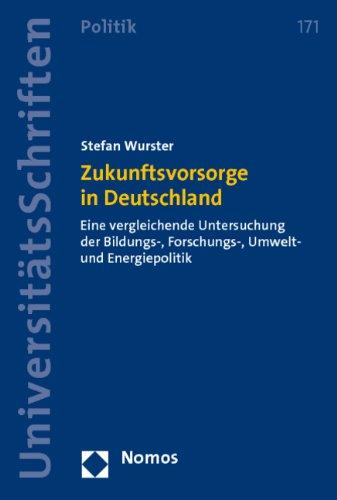 UniversitätsSchriften

Politik

171

Stefan Wurster

Zukunftsvorsorge in Deutschland

Eine vergleichende Untersuchung der Bildungs-, Forschungs-, Umwelt- und Energiepolitik

Nomos